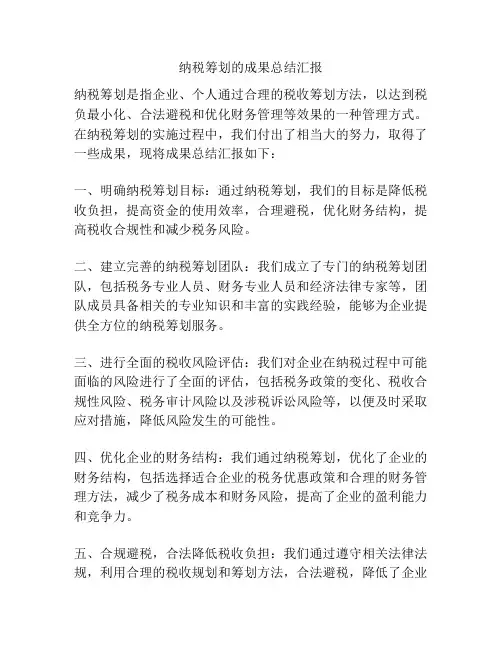 纳税筹划的成果总结汇报

纳税筹划是指企业、个人通过合理的税收筹划方法，以达到税负最小化、合法避税和优化财务管理等效果的一种管理方式。在纳税筹划的实施过程中，我们付出了相当大的努力，取得了一些成果，现将成果总结汇报如下：

一、明确纳税筹划目标：通过纳税筹划，我们的目标是降低税收负担，提高资金的使用效率，合理避税，优化财务结构，提高税收合规性和减少税务风险。

二、建立完善的纳税筹划团队：我们成立了专门的纳税筹划团队，包括税务专业人员、财务专业人员和经济法律专家等，团队成员具备相关的专业知识和丰富的实践经验，能够为企业提供全方位的纳税筹划服务。

三、进行全面的税收风险评估：我们对企业在纳税过程中可能面临的风险进行了全面的评估，包括税务政策的变化、税收合规性风险、税务审计风险以及涉税诉讼风险等，以便及时采取应对措施，降低风险发生的可能性。

四、优化企业的财务结构：我们通过纳税筹划，优化了企业的财务结构，包括选择适合企业的税务优惠政策和合理的财务管理方法，减少了税务成本和财务风险，提高了企业的盈利能力和竞争力。

五、合规避税，合法降低税收负担：我们通过遵守相关法律法规，利用合理的税收规划和筹划方法，合法避税，降低了企业